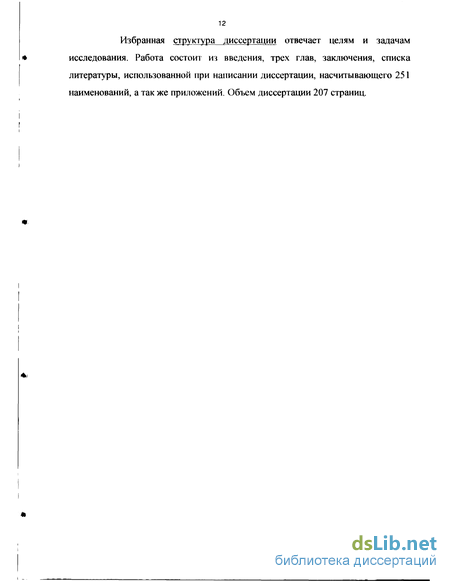 12

Избранная структура диссертации отвечает целям и задачам исследования. Работа состоит из введения, трех глав, заключения, списка литературы, использованной при написании диссертации, насчитывающего 251 наименований, а так же приложений. Объем диссертации 207 страниц.

dsLib.net
библиотека диссертаций